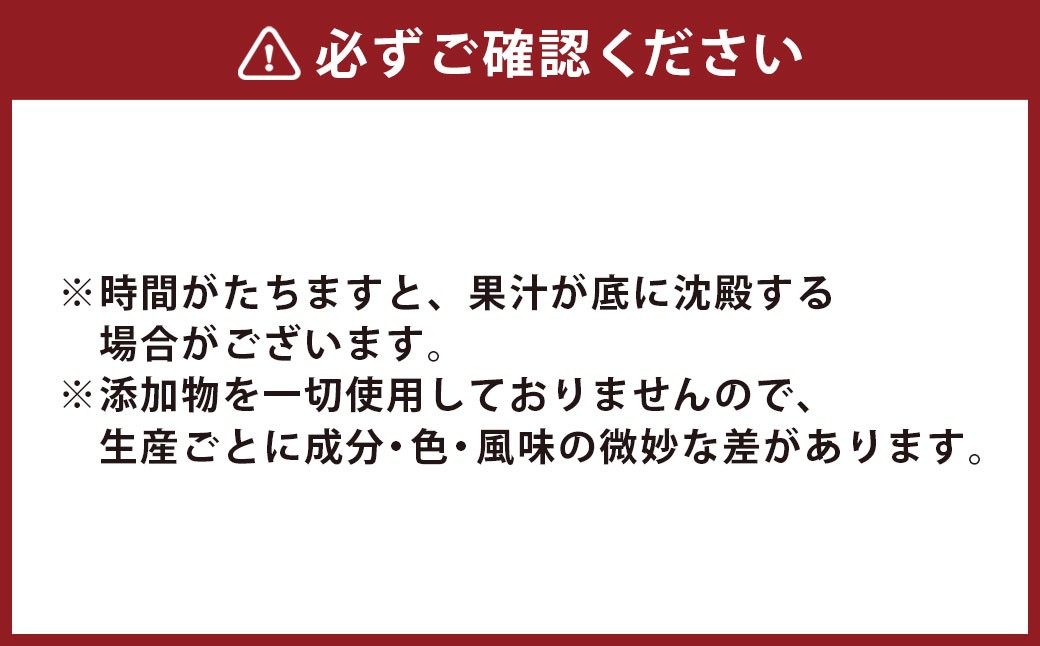 必ずご確認ください

※時間がたちますと、果汁が底に沈殿する場合がございます。
※添加物を一切使用しておりませんので、生産ごとに成分・色・風味の微妙な差があります。